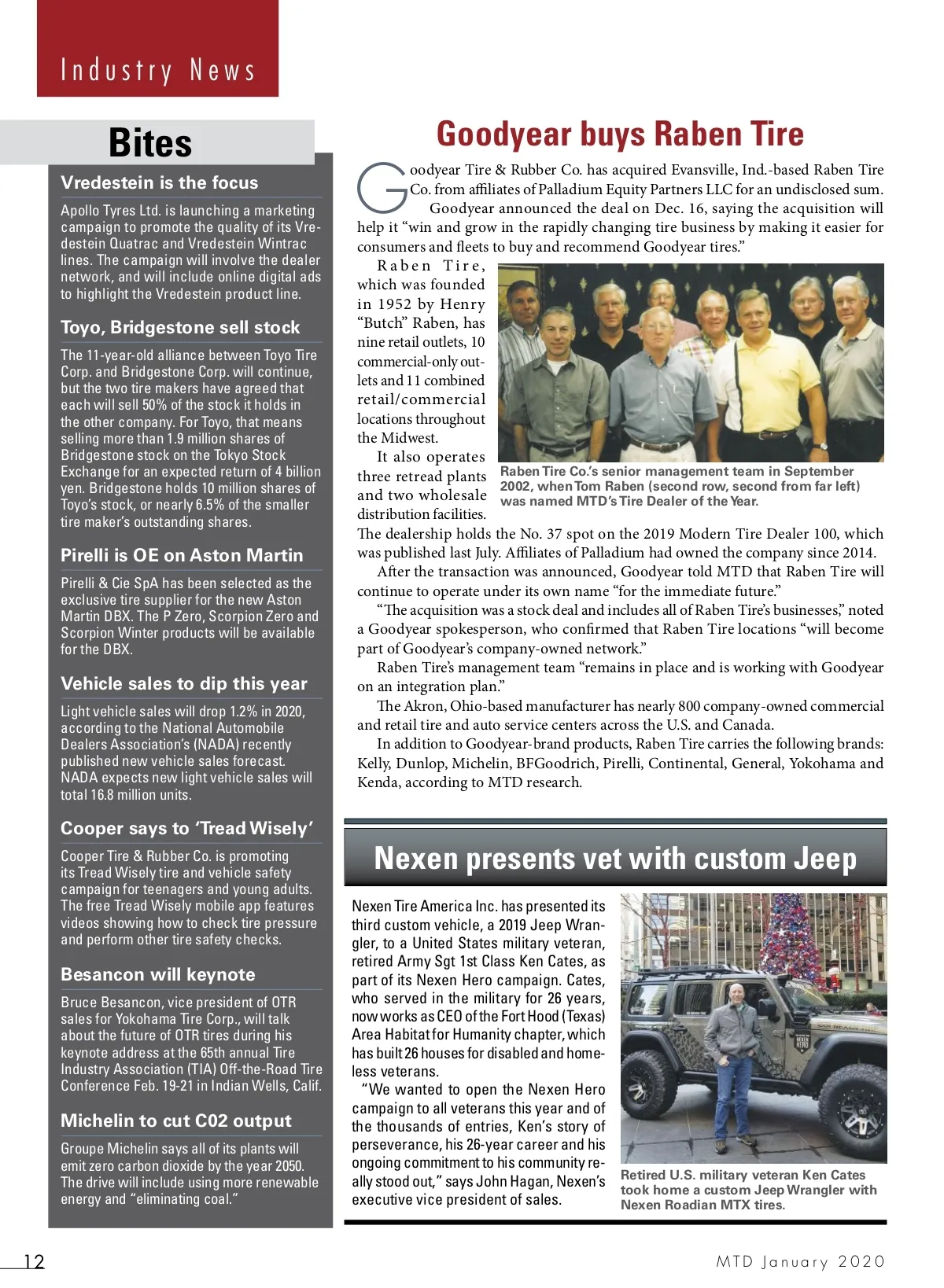 Industry News

Bites

Vredestein is the focus

Apollo Tyres Ltd. is launching a marketing campaign to promote the quality of its Vredestein Quatrac and Vredestein Wintrac lines. The campaign will involve the dealer network, and will include online digital ads to highlight the Vredestein product line.

Toyo, Bridgestone sell stock

The 11-year-old alliance between Toyo Tire Corp. and Bridgestone Corp. will continue, but the two tire makers have agreed that each will sell 50% of the stock it holds in the other company. For Toyo, that means selling more than 1.9 million shares of Bridgestone stock on the Tokyo Stock Exchange for an expected return of 4 billion yen. Bridgestone holds 10 million shares of Toyo's stock, or nearly 6.5% of the smaller tire maker's outstanding shares.

Pirelli is OE on Aston Martin

Pirelli & Cie SpA has been selected as the exclusive tire supplier for the new Aston Martin DBX. The P Zero, Scorpion Zero and Scorpion Winter products will be available for the DBX.

Vehicle sales to dip this year

Light vehicle sales will drop 1.2% in 2020, according to the National Automobile Dealers Association's (NADA) recently published new vehicle sales forecast. NADA expects new light vehicle sales will total 16.8 million units.

Cooper says to 'Tread Wisely'

Cooper Tire & Rubber Co. is promoting its Tread Wisely tire and vehicle safety campaign for teenagers and young adults. The free Tread Wisely mobile app features videos showing how to check tire pressure and perform other tire safety checks.

Besancon will keynote

Bruce Besancon, vice president of OTR sales for Yokohama Tire Corp., will talk about the future of OTR tires during his keynote address at the 65th annual Tire Industry Association (TIA) Off-the-Road Tire Conference Feb. 19-21 in Indian Wells, Calif.

Michelin to cut C02 output

Groupe Michelin says all of its plants will emit zero carbon dioxide by the year 2050. The drive will include using more renewable energy and "eliminating coal."

Goodyear buys Raben Tire

Goodyear Tire & Rubber Co. has acquired Evansville, Ind.-based Raben Tire Co. from affiliates of Palladium Equity Partners LLC for an undisclosed sum.

Goodyear announced the deal on Dec. 16, saying the acquisition will help it "win and grow in the rapidly changing tire business by making it easier for consumers and fleets to buy and recommend Goodyear tires."

Raben Tire, which was founded in 1952 by Henry "Butch" Raben, has nine retail outlets, 10 commercial-only outlets and 11 combined retail/commercial locations throughout the Midwest.

It also operates three retread plants and two wholesale distribution facilities. The dealership holds the No. 37 spot on the 2019 Modern Tire Dealer 100, which was published last July. Affiliates of Palladium had owned the company since 2014.

Raben Tire Co.'s senior management team in September 2002, when Tom Raben (second row, second from far left) was named MTD's Tire Dealer of the Year.

After the transaction was announced, Goodyear told MTD that Raben Tire will continue to operate under its own name "for the immediate future."

"The acquisition was a stock deal and includes all of Raben Tire's businesses," noted a Goodyear spokesperson, who confirmed that Raben Tire locations "will become part of Goodyear's company-owned network."

Raben Tire's management team "remains in place and is working with Goodyear on an integration plan."

The Akron, Ohio-based manufacturer has nearly 800 company-owned commercial and retail tire and auto service centers across the U.S. and Canada.

In addition to Goodyear-brand products, Raben Tire carries the following brands: Kelly, Dunlop, Michelin, BFGoodrich, Pirelli, Continental, General, Yokohama and Kenda, according to MTD research.

Nexen presents vet with custom Jeep

Nexen Tire America Inc. has presented its third custom vehicle, a 2019 Jeep Wrangler, to a United States military veteran, retired Army Sgt 1st Class Ken Cates, as part of its Nexen Hero campaign. Cates, who served in the military for 26 years, now works as CEO of the Fort Hood (Texas) Area Habitat for Humanity chapter, which has built 26 houses for disabled and homeless veterans.

"We wanted to open the Nexen Hero campaign to all veterans this year and of the thousands of entries, Ken's story of perseverance, his 26-year career and his ongoing commitment to his community really stood out," says John Hagan, Nexen's executive vice president of sales.

Retired U.S. military veteran Ken Cates took home a custom Jeep Wrangler with Nexen Roadian MTX tires.

12

MTD January 2020